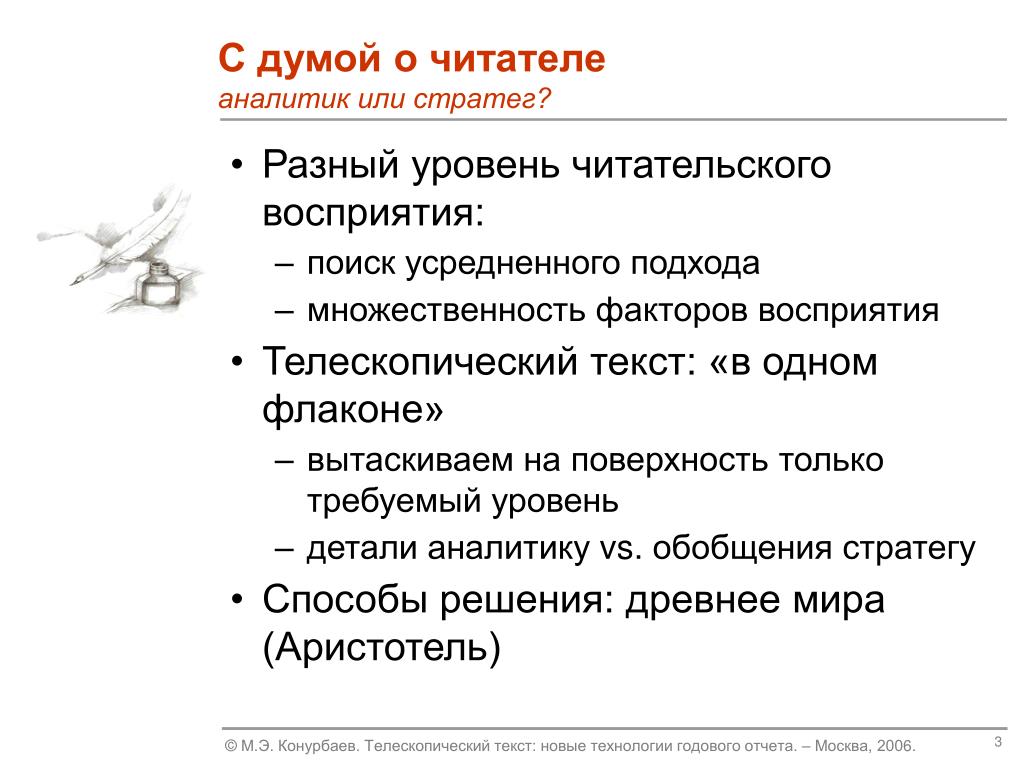 С думой о читателе
аналитик или стратег?

• Разный уровень читательского восприятия:
– поиск усредненного подхода
– множественность факторов восприятия
• Телескопический текст: «в одном флаконе»
– вытаскиваем на поверхность только требуемый уровень
– детали аналитику vs. обобщения стратегу
• Способы решения: древнее мира (Аристотель)

© М.Э. Конурбаев. Телескопический текст: новые технологии годового отчета. – Москва, 2006.

3